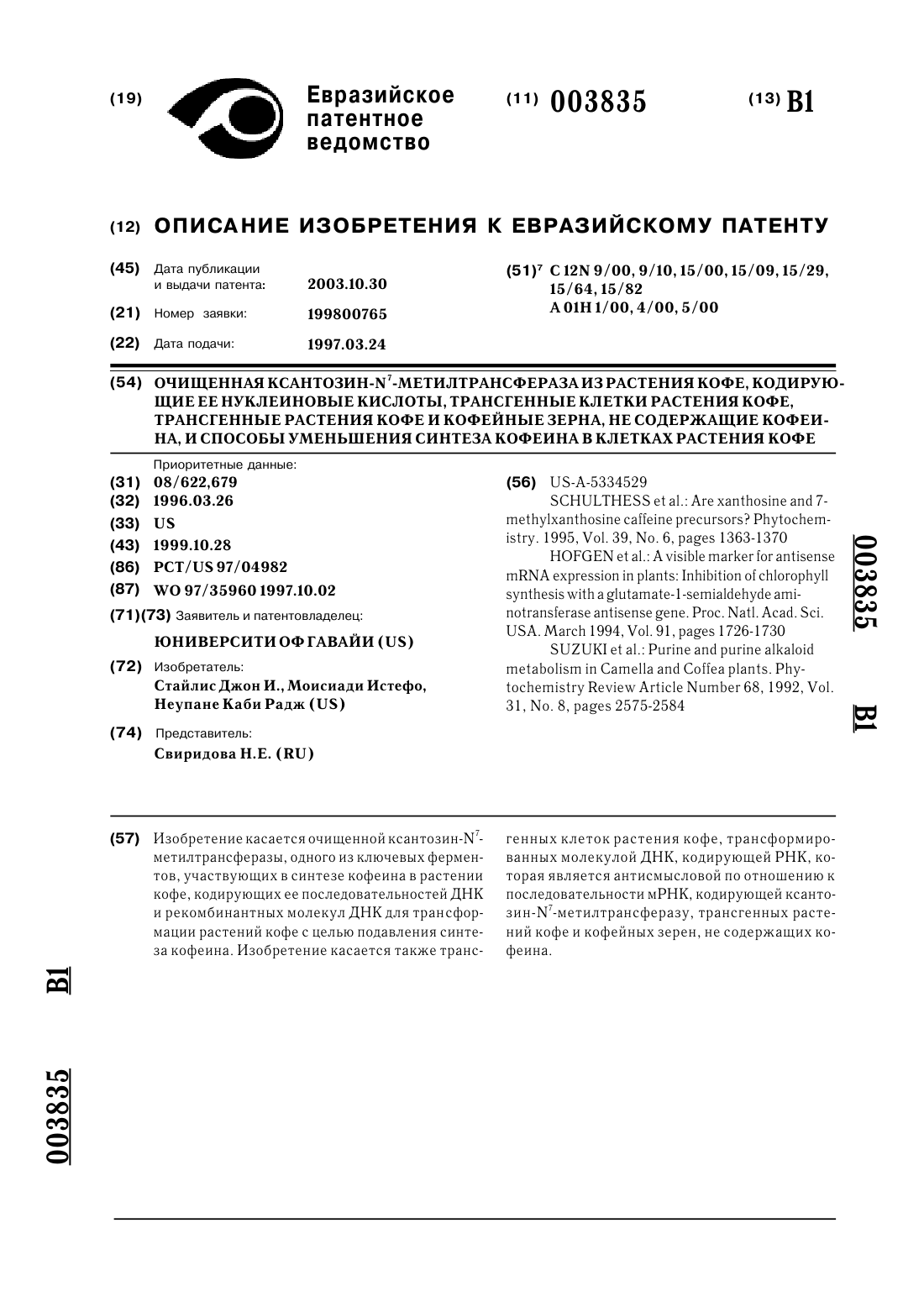 (19) Евразийское патентное ведомство

(11) 003835

(13) B1

(12) ОПИСАНИЕ ИЗОБРЕТЕНИЯ К ЕВРАЗИЙСКОМУ ПАТЕНТУ

(45) Дата публикации и выдачи патента: 2003.10.30

(21) Номер заявки: 199800765

(22) Дата подачи: 1997.03.24

(51)$^7$ C 12N 9/00, 9/10, 15/00, 15/09, 15/29, 15/64, 15/82
A 01H 1/00, 4/00, 5/00

(54) ОЧИЩЕННАЯ КСАНТОЗИН-N$^7$-МЕТИЛТРАНСФЕРАЗА ИЗ РАСТЕНИЯ КОФЕ, КОДИРУЮЩИЕ ЕЕ НУКЛЕИНОВЫЕ КИСЛОТЫ, ТРАНСГЕННЫЕ КЛЕТКИ РАСТЕНИЯ КОФЕ, ТРАНСГЕННЫЕ РАСТЕНИЯ КОФЕ И КОФЕЙНЫЕ ЗЕРНА, НЕ СОДЕРЖАЩИЕ КОФЕИНА, И СПОСОБЫ УМЕНЬШЕНИЯ СИНТЕЗА КОФЕИНА В КЛЕТКАХ РАСТЕНИЯ КОФЕ

Приоритетные данные:
(31) 08/622,679
(32) 1996.03.26
(33) US
(43) 1999.10.28
(86) PCT/US 97/04982
(87) WO 97/35960 1997.10.02
(71)(73) Заявитель и патентовладелец:
ЮНИВЕРСИТИ ОФ ГАВАЙИ (US)
(72) Изобретатель:
Стайлис Джон И., Моисиади Истефо, Неупане Каби Радж (US)
(74) Представитель:
Свиридова Н.Е. (RU)

(56) US-A-5334529
SCHULTHESS et al.: Are xanthosine and 7-methylxanthosine caffeine precursors? Phytochemistry. 1995, Vol. 39, No. 6, pages 1363-1370
HOFGEN et al.: A visible marker for antisense mRNA expression in plants: Inhibition of chlorophyll synthesis with a glutamate-1-semialdehyde aminotransferase antisense gene. Proc. Natl. Acad. Sci. USA. March 1994, Vol. 91, pages 1726-1730
SUZUKI et al.: Purine and purine alkaloid metabolism in Camella and Coffea plants. Phytochemistry Review Article Number 68, 1992, Vol. 31, No. 8, pages 2575-2584

003835 B1

(57) Изобретение касается очищенной ксантозин-N$^7$-метилтрансферазы, одного из ключевых ферментов, участвующих в синтезе кофеина в растении кофе, кодирующих ее последовательностей ДНК и рекомбинантных молекул ДНК для трансформации растений кофе с целью подавления синтеза кофеина. Изобретение касается также трансгенных клеток растения кофе, трансформированных молекулой ДНК, кодирующей РНК, которая является антисмысловой по отношению к последовательности мРНК, кодирующей ксантозин-N$^7$-метилтрансферазу, трансгенных растений кофе и кофейных зерен, не содержащих кофеина.

003835 B1